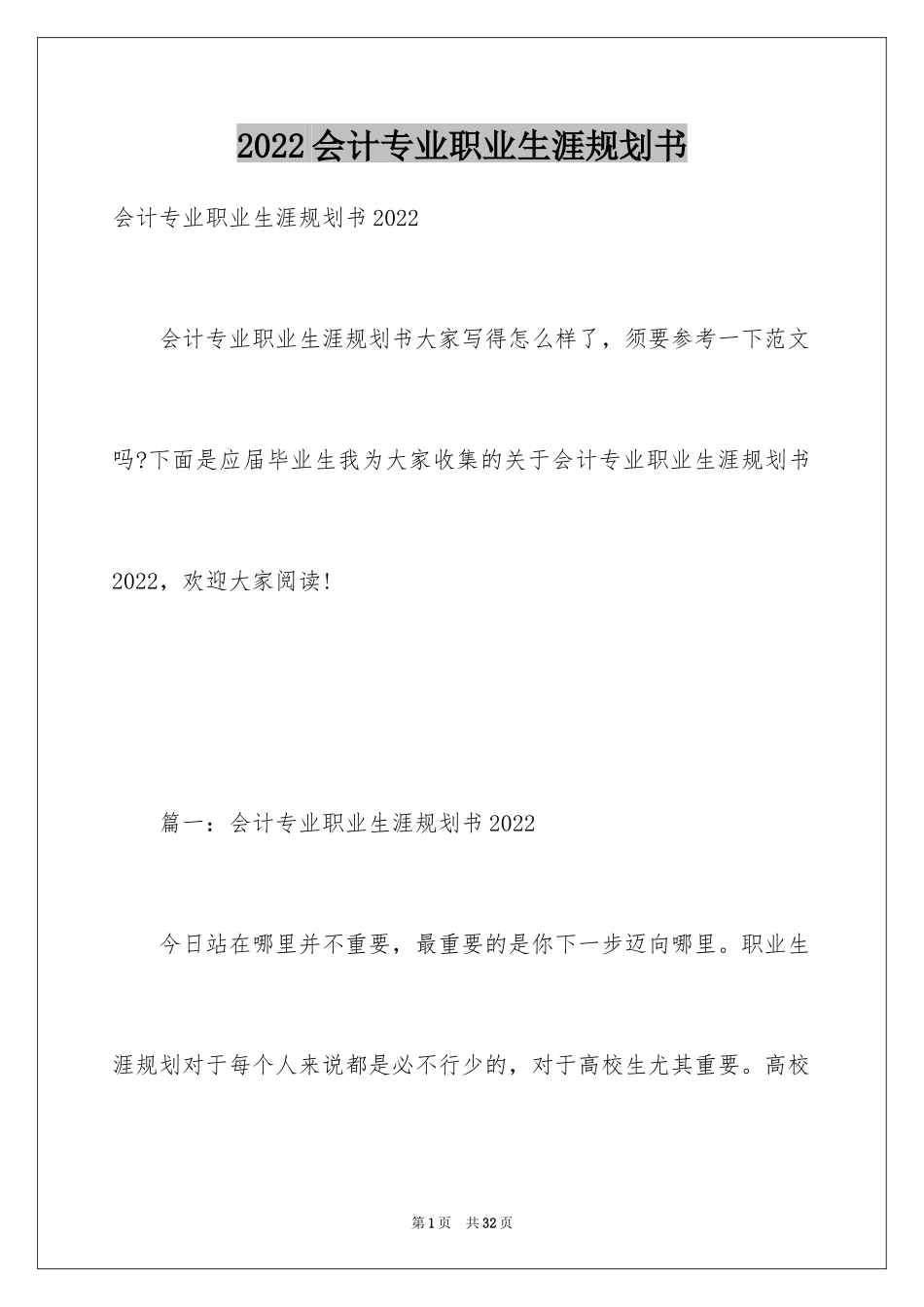 2022会计专业职业生涯规划书

会计专业职业生涯规划书2022

会计专业职业生涯规划书大家写得怎么样了，须要参考一下范文吗?下面是应届毕业生我为大家收集的关于会计专业职业生涯规划书2022，欢迎大家阅读!

篇一：会计专业职业生涯规划书2022

今日站在哪里并不重要，最重要的是你下一步迈向哪里。职业生涯规划对于每个人来说都是必不行少的，对于高校生尤其重要。高校

第1页 共32页